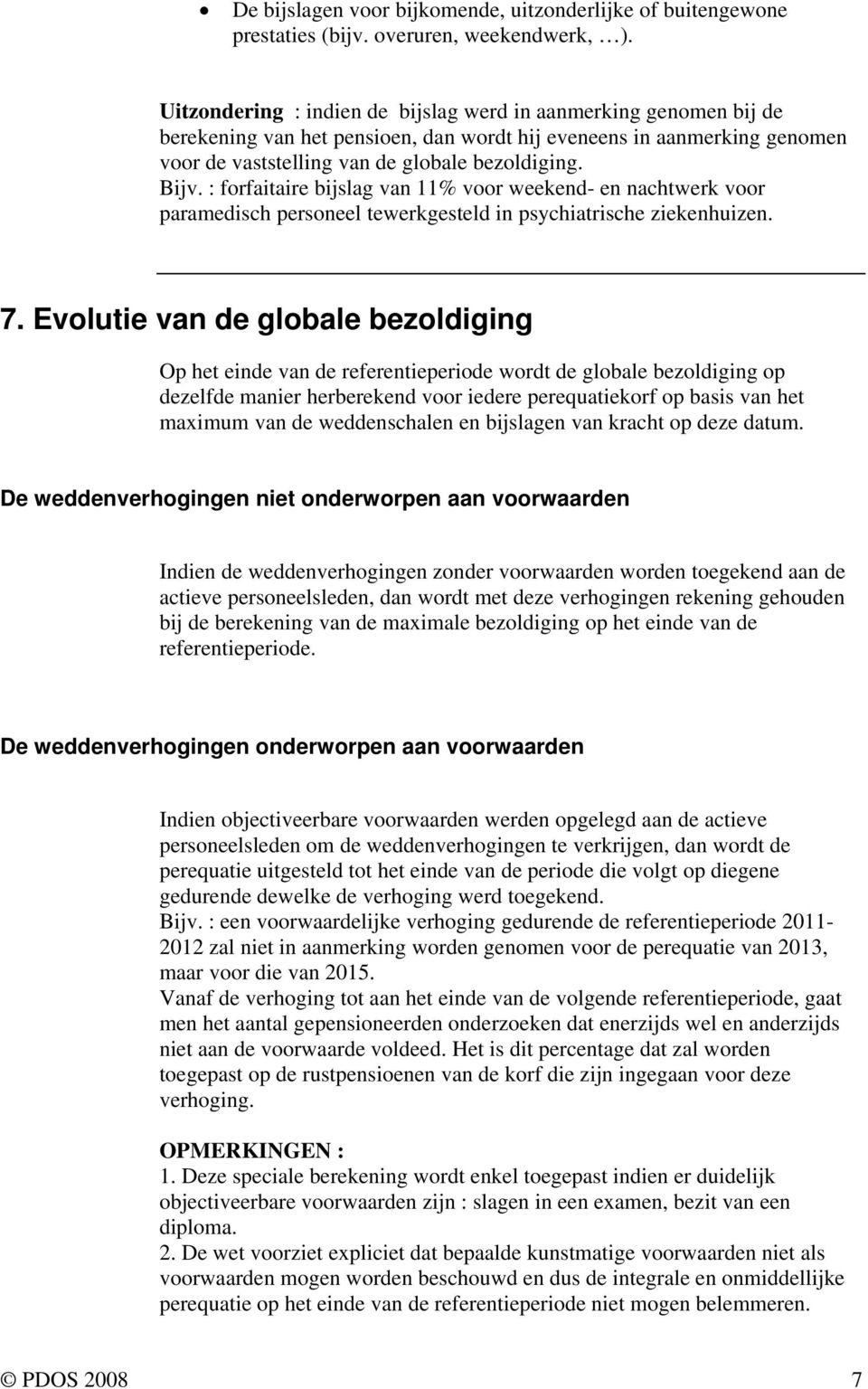 • De bijslagen voor bijkomende, uitzonderlijke of buitengewone prestaties (bijv. overuren, weekendwerk, …).

Uitzondering : indien de bijslag werd in aanmerking genomen bij de berekening van het pensioen, dan wordt hij eveneens in aanmerking genomen voor de vaststelling van de globale bezoldiging.
Bijv. : forfaitaire bijslag van 11% voor weekend- en nachtwerk voor paramedisch personeel tewerkgesteld in psychiatrische ziekenhuizen.

7. Evolutie van de globale bezoldiging

Op het einde van de referentieperiode wordt de globale bezoldiging op dezelfde manier herberekend voor iedere perequatiekorf op basis van het maximum van de weddenschalen en bijslagen van kracht op deze datum.

De weddenverhogingen niet onderworpen aan voorwaarden

Indien de weddenverhogingen zonder voorwaarden worden toegekend aan de actieve personeelsleden, dan wordt met deze verhogingen rekening gehouden bij de berekening van de maximale bezoldiging op het einde van de referentieperiode.

De weddenverhogingen onderworpen aan voorwaarden

Indien objectiveerbare voorwaarden werden opgelegd aan de actieve personeelsleden om de weddenverhogingen te verkrijgen, dan wordt de perequatie uitgesteld tot het einde van de periode die volgt op diegene gedurende dewelke de verhoging werd toegekend.
Bijv. : een voorwaardelijke verhoging gedurende de referentieperiode 2011-2012 zal niet in aanmerking worden genomen voor de perequatie van 2013, maar voor die van 2015.
Vanaf de verhoging tot aan het einde van de volgende referentieperiode, gaat men het aantal gepensioneerden onderzoeken dat enerzijds wel en anderzijds niet aan de voorwaarde voldeed. Het is dit percentage dat zal worden toegepast op de rustpensioenen van de korf die zijn ingegaan voor deze verhoging.

OPMERKINGEN :
1. Deze speciale berekening wordt enkel toegepast indien er duidelijk objectiveerbare voorwaarden zijn : slagen in een examen, bezit van een diploma.
2. De wet voorziet expliciet dat bepaalde kunstmatige voorwaarden niet als voorwaarden mogen worden beschouwd en dus de integrale en onmiddellijke perequatie op het einde van de referentieperiode niet mogen belemmeren.

© PDOS 2008 7